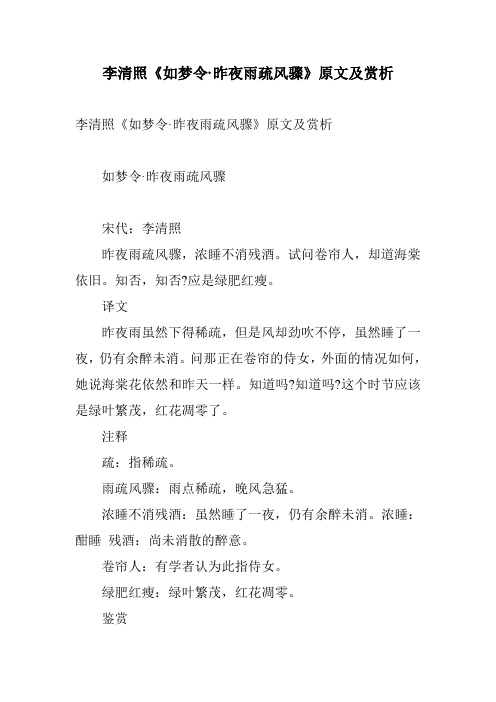 李清照《如梦令·昨夜雨疏风骤》原文及赏析

李清照《如梦令·昨夜雨疏风骤》原文及赏析

如梦令·昨夜雨疏风骤

宋代：李清照

昨夜雨疏风骤，浓睡不消残酒。试问卷帘人，却道海棠依旧。知否，知否?应是绿肥红瘦。

译文

昨夜雨虽然下得稀疏，但是风却劲吹不停，虽然睡了一夜，仍有余醉未消。问那正在卷帘的侍女，外面的情况如何，她说海棠花依然和昨天一样。知道吗?知道吗?这个时节应该是绿叶繁茂，红花凋零了。

注释

疏：指稀疏。

雨疏风骤：雨点稀疏，晚风急猛。

浓睡不消残酒：虽然睡了一夜，仍有余醉未消。浓睡：酣睡 残酒：尚未消散的醉意。

卷帘人：有学者认为此指侍女。

绿肥红瘦：绿叶繁茂，红花凋零。

鉴赏